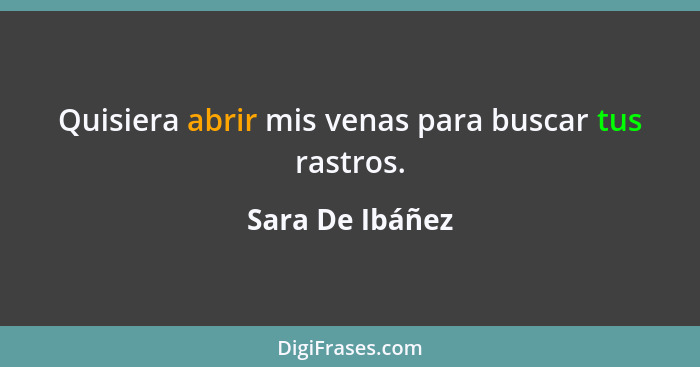 Quisiera abrir mis venas para buscar tus rastros.

Sara De Ibáñez

DigiFrases.com